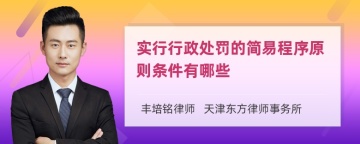 实行行政处罚的简易程序原则条件有哪些

丰培铭律师　天津东方律师事务所